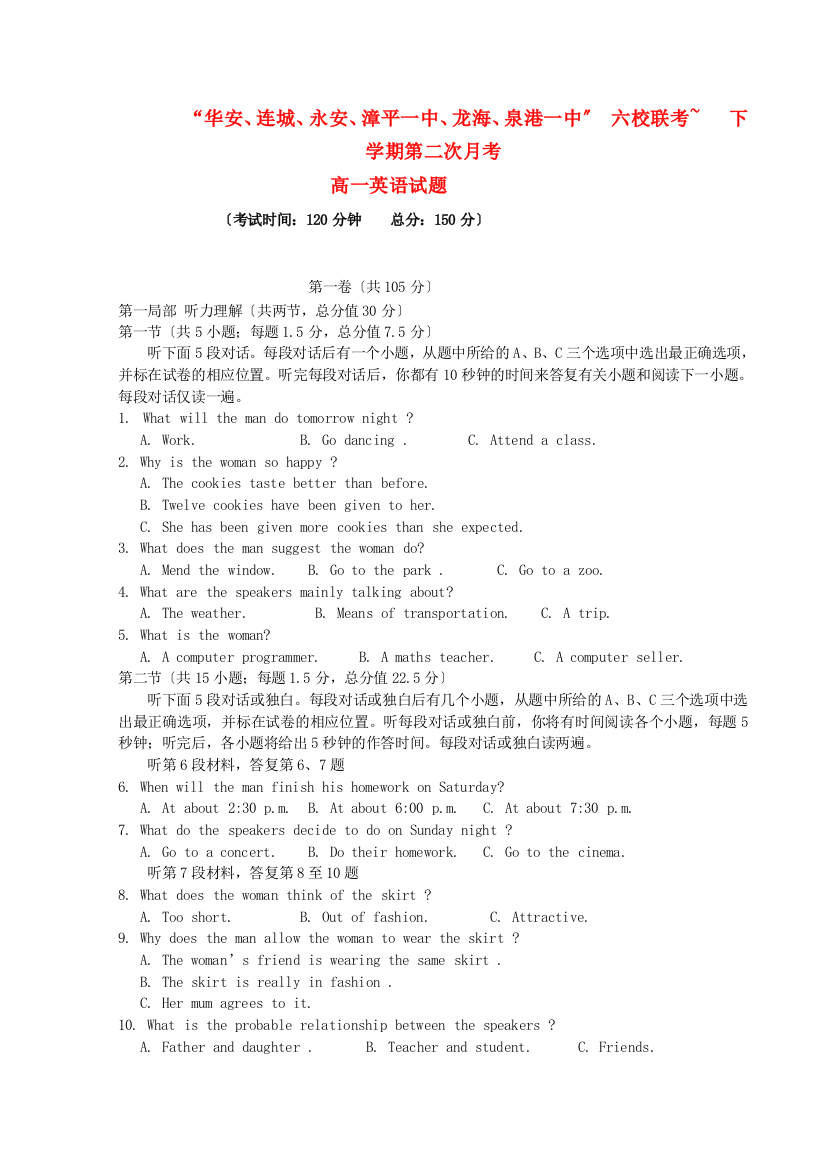 “华安、连城、永安、漳平一中、龙海、泉港一中” 六校联考~ 下学期第二次月考

高一英语试题

〔考试时间：120 分钟 总分：150 分〕

第一卷〔共 105 分〕

第一局部 听力理解〔共两节，总分值 30 分〕

第一节〔共 5 小题；每题 1.5 分，总分值 7.5 分〕

听下面 5 段对话。每段对话后有一个小题，从题中所给的 A、B、C 三个选项中选出最正确选项，并标在试卷的相应位置。听完每段对话后，你都有 10 秒钟的时间来答复有关小题和阅读下一小题。每段对话仅读一遍。

1. What will the man do tomorrow night ?

A. Work. B. Go dancing . C. Attend a class.

2. Why is the woman so happy ?

A. The cookies taste better than before.

B. Twelve cookies have been given to her.

C. She has been given more cookies than she expected.

3. What does the man suggest the woman do?

A. Mend the window. B. Go to the park . C. Go to a zoo.

4. What are the speakers mainly talking about?

A. The weather. B. Means of transportation. C. A trip.

5. What is the woman?

A. A computer programmer. B. A maths teacher. C. A computer seller.

第二节〔共 15 小题；每题 1.5 分，总分值 22.5 分〕

听下面 5 段对话或独白。每段对话或独白后有几个小题，从题中所给的 A、B、C 三个选项中选出最正确选项，并标在试卷的相应位置。听每段对话或独白前，你将有时间阅读各个小题，每题 5 秒钟；听完后，各小题将给出 5 秒钟的作答时间。每段对话或独白读两遍。

听第 6 段材料，答复第 6、7 题

6. When will the man finish his homework on Saturday?

A. At about 2:30 p.m. B. At about 6:00 p.m. C. At about 7:30 p.m.

7. What do the speakers decide to do on Sunday night ?

A. Go to a concert. B. Do their homework. C. Go to the cinema.

听第 7 段材料，答复第 8 至 10 题

8. What does the woman think of the skirt ?

A. Too short. B. Out of fashion. C. Attractive.

9. Why does the man allow the woman to wear the skirt ?

A. The woman’s friend is wearing the same skirt .

B. The skirt is really in fashion .

C. Her mum agrees to it.

10. What is the probable relationship between the speakers ?

A. Father and daughter . B. Teacher and student. C. Friends.